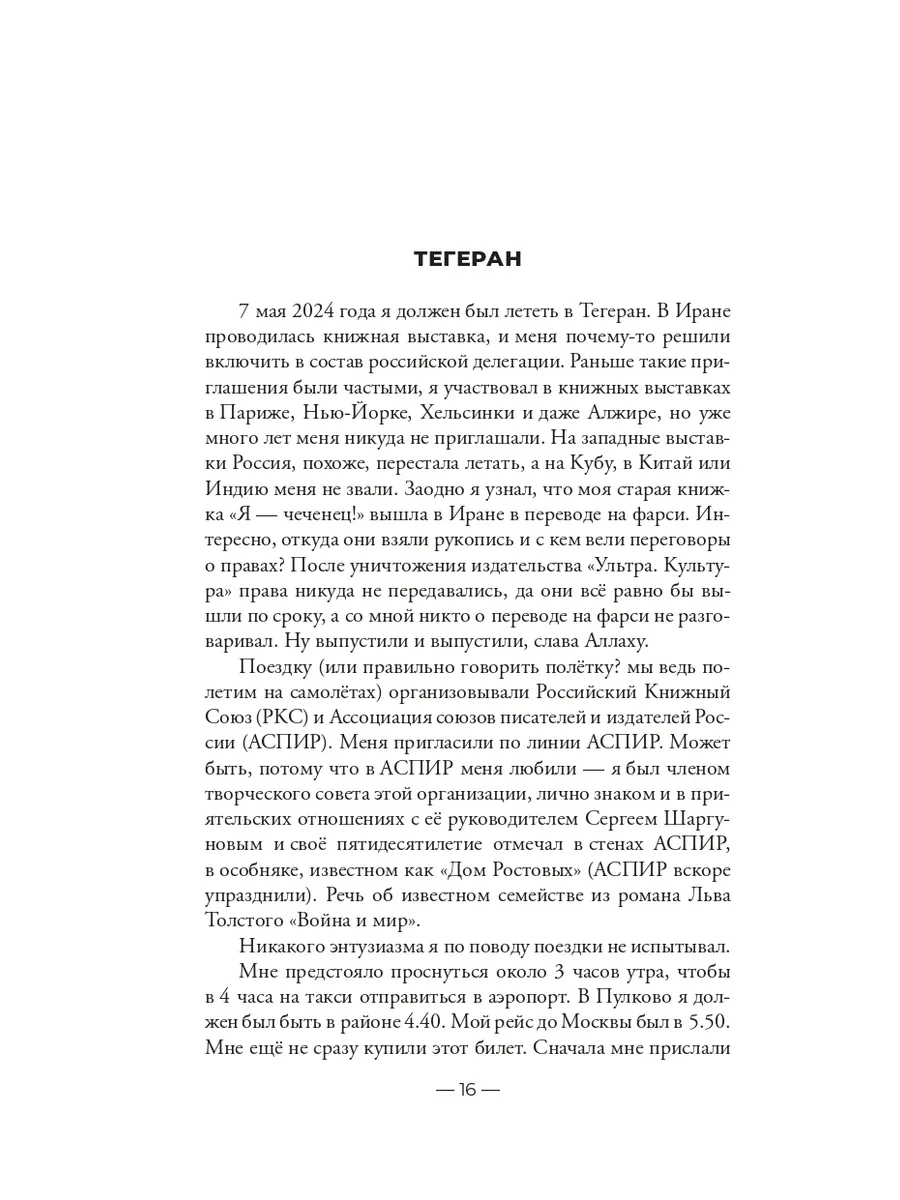 ТЕГЕРАН

7 мая 2024 года я должен был лететь в Тегеран. В Иране проводилась книжная выставка, и меня почему-то решили включить в состав российской делегации. Раньше такие приглашения были частыми, я участвовал в книжных выставках в Париже, Нью-Йорке, Хельсинки и даже Алжире, но уже много лет меня никуда не приглашали. На западные выставки Россия, похоже, перестала летать, а на Кубу, в Китай или Индию меня не звали. Заодно я узнал, что моя старая книжка «Я — чеченец!» вышла в Иране в переводе на фарси. Интересно, откуда они взяли рукопись и с кем вели переговоры о правах? После уничтожения издательства «Ультра. Культура» права никуда не передавались, да они всё равно бы вышли по сроку, а со мной никто о переводе на фарси не разговаривал. Ну выпустили и выпустили, слава Аллаху.

Поездку (или правильно говорить полётку? мы ведь полетим на самолётах) организовывали Российский Книжный Союз (РКС) и Ассоциация союзов писателей и издателей России (АСПИР). Меня пригласили по линии АСПИР. Может быть, потому что в АСПИР меня любили — я был членом творческого совета этой организации, лично знаком и в приятельских отношениях с её руководителем Сергеем Шаргуновым и своё пятидесятилетие отмечал в стенах АСПИР, в особняке, известном как «Дом Ростовых» (АСПИР вскоре упразднили). Речь об известном семействе из романа Льва Толстого «Война и мир».

Никакого энтузиазма я по поводу поездки не испытывал.

Мне предстояло проснуться около 3 часов утра, чтобы в 4 часа на такси отправиться в аэропорт. В Пулково я должен был быть в районе 4.40. Мой рейс до Москвы был в 5.50. Мне ещё не сразу купили этот билет. Сначала мне прислали

— 16 —